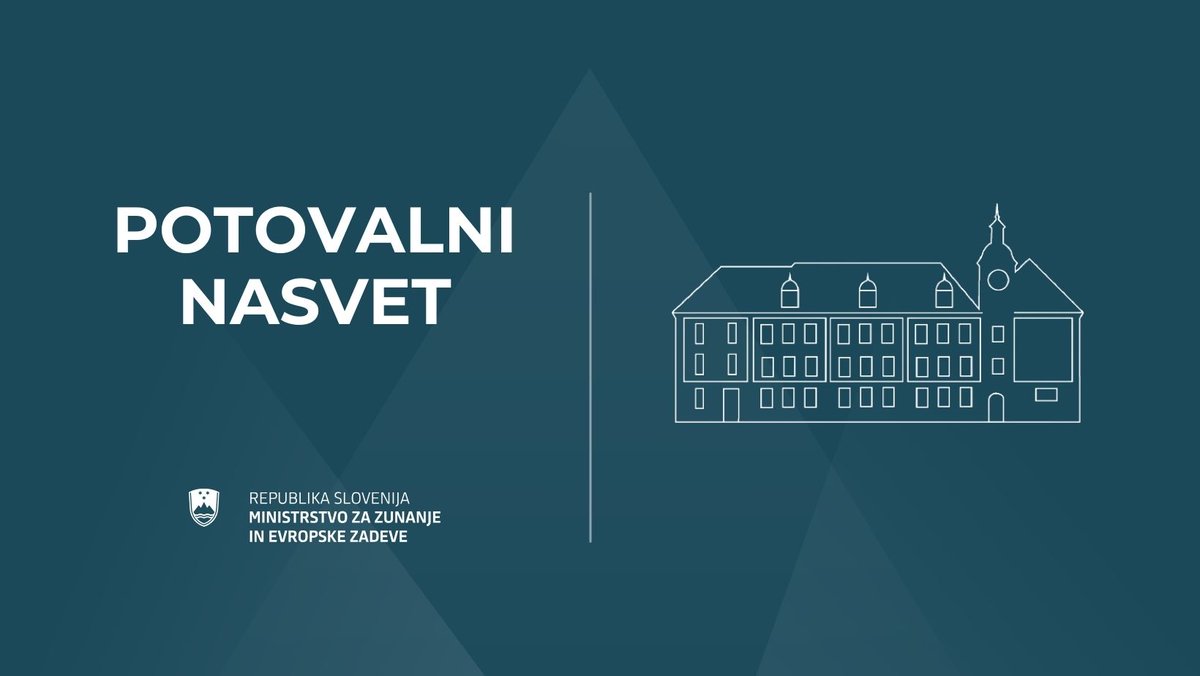 POTOVALNI NASVET

REPUBLIKA SLOVENIJA
MINISTRSTVO ZA ZUNANJE IN EVROPSKE ZADEVE